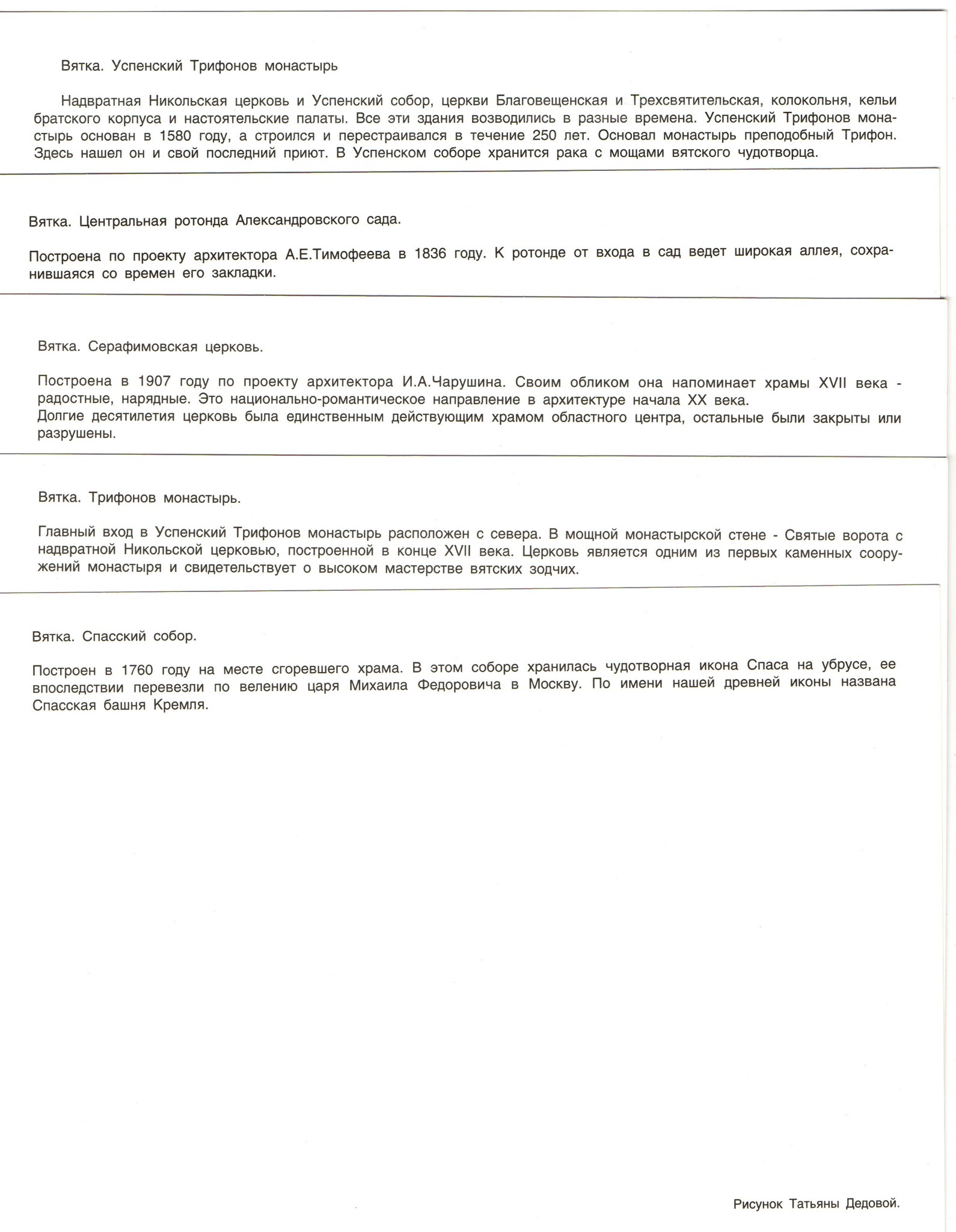 Вятка. Успенский Трифонов монастырь

Надвратная Никольская церковь и Успенский собор, церкви Благовещенская и Трехсвятительская, колокольня, кельи братского корпуса и настоятельские палаты. Все эти здания возводились в разные времена. Успенский Трифонов монастырь основан в 1580 году, а строился и перестраивался в течение 250 лет. Основал монастырь преподобный Трифон. Здесь нашел он и свой последний приют. В Успенском соборе хранится рака с мощами вятского чудотворца.

Вятка. Центральная ротонда Александровского сада.

Построена по проекту архитектора А.Е.Тимофеева в 1836 году. К ротонде от входа в сад ведет широкая аллея, сохранившаяся со времен его закладки.

Вятка. Серафимовская церковь.

Построена в 1907 году по проекту архитектора И.А.Чарушина. Своим обликом она напоминает храмы XVII века - радостные, нарядные. Это национально-романтическое направление в архитектуре начала XX века.
Долгие десятилетия церковь была единственным действующим храмом областного центра, остальные были закрыты или разрушены.

Вятка. Трифонов монастырь.

Главный вход в Успенский Трифонов монастырь расположен с севера. В мощной монастырской стене - Святые ворота с надвратной Никольской церковью, построенной в конце XVII века. Церковь является одним из первых каменных сооружений монастыря и свидетельствует о высоком мастерстве вятских зодчих.

Вятка. Спасский собор.

Построен в 1760 году на месте сгоревшего храма. В этом соборе хранилась чудотворная икона Спаса на убрусе, ее впоследствии перевезли по велению царя Михаила Федоровича в Москву. По имени нашей древней иконы названа Спасская башня Кремля.

Рисунок Татьяны Дедовой.